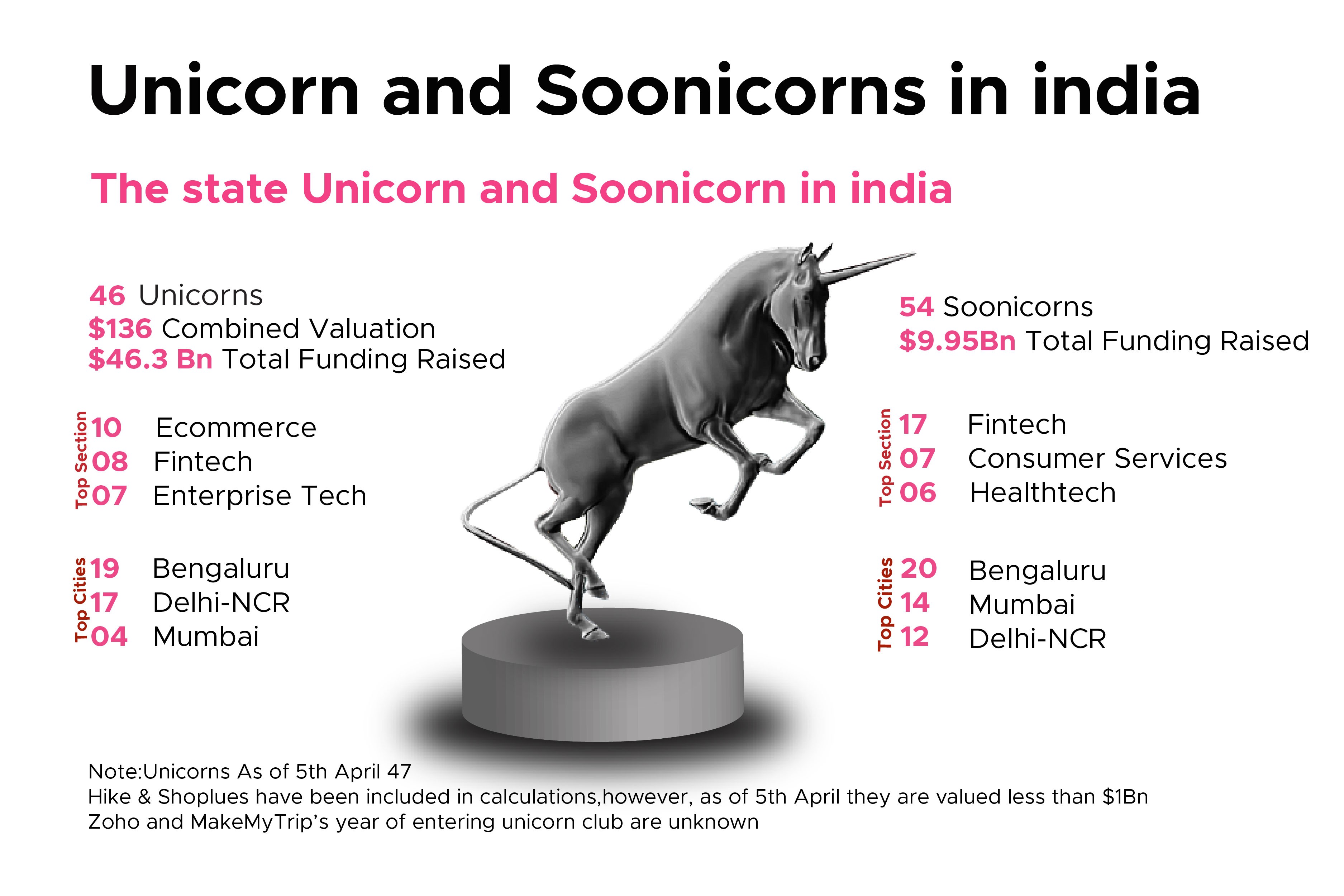 Unicorn and Soonicorns in india

The state Unicorn and Soonicorn in india

46 Unicorns
\$136 Combined Valuation
\$46.3 Bn Total Funding Raised

Top Section
10 Ecommerce
08 Fintech
07 Enterprise Tech

Top Cities
19 Bengaluru
17 Delhi-NCR
04 Mumbai

54 Soonicorns
\$9.95Bn Total Funding Raised

Top Section
17 Fintech
07 Consumer Services
06 Healthtech

Top Cities
20 Bengaluru
14 Mumbai
12 Delhi-NCR

Note:Unicorns As of 5th April 47
Hike & Shoplues have been included in calculations,however, as of 5th April they are valued less than \$1Bn
Zoho and MakeMyTrip's year of entering unicorn club are unknown